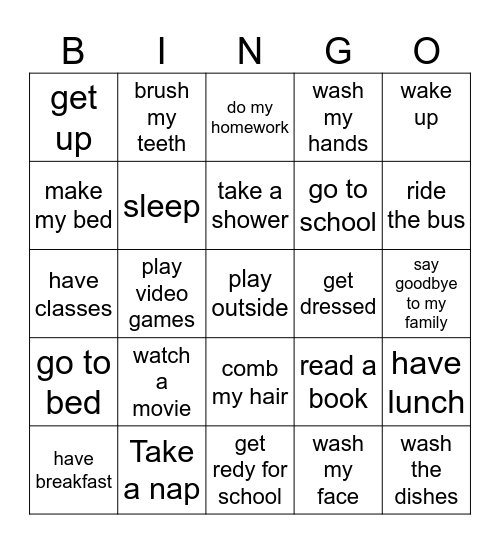 | B | I | N | G | O |
|---|---|---|---|---|
| get up | brush my teeth | do my homework | wash my hands | wake up |
| make my bed | sleep | take a shower | go to school | ride the bus |
| have classes | play video games | play outside | get dressed | say goodbye to my family |
| go to bed | watch a movie | comb my hair | read a book | have lunch |
| have breakfast | Take a nap | get redy for school | wash my face | wash the dishes |